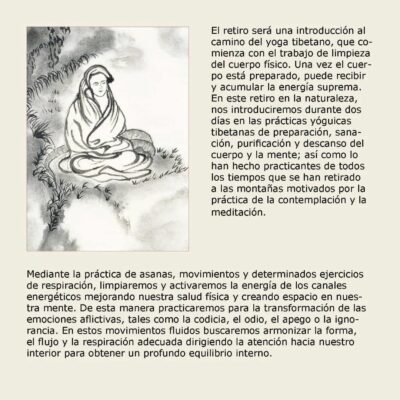 El retiro será una introducción al camino del yoga tibetano, que comienza con el trabajo de limpieza del cuerpo físico. Una vez el cuerpo está preparado, puede recibir y acumular la energía suprema. En este retiro en la naturaleza, nos introduciremos durante dos días en las prácticas yóguicas tibetanas de preparación, sanación, purificación y descanso del cuerpo y la mente; así como lo han hecho practicantes de todos los tiempos que se han retirado a las montañas motivados por la práctica de la contemplación y la meditación.

Mediante la práctica de asanas, movimientos y determinados ejercicios de respiración, limpiaremos y activaremos la energía de los canales energéticos mejorando nuestra salud física y creando espacio en nuestra mente. De esta manera practicaremos para la transformación de las emociones aflictivas, tales como la codicia, el odio, el apego o la ignorancia. En estos movimientos fluidos buscaremos armonizar la forma, el flujo y la respiración adecuada dirigiendo la atención hacia nuestro interior para obtener un profundo equilibrio interno.